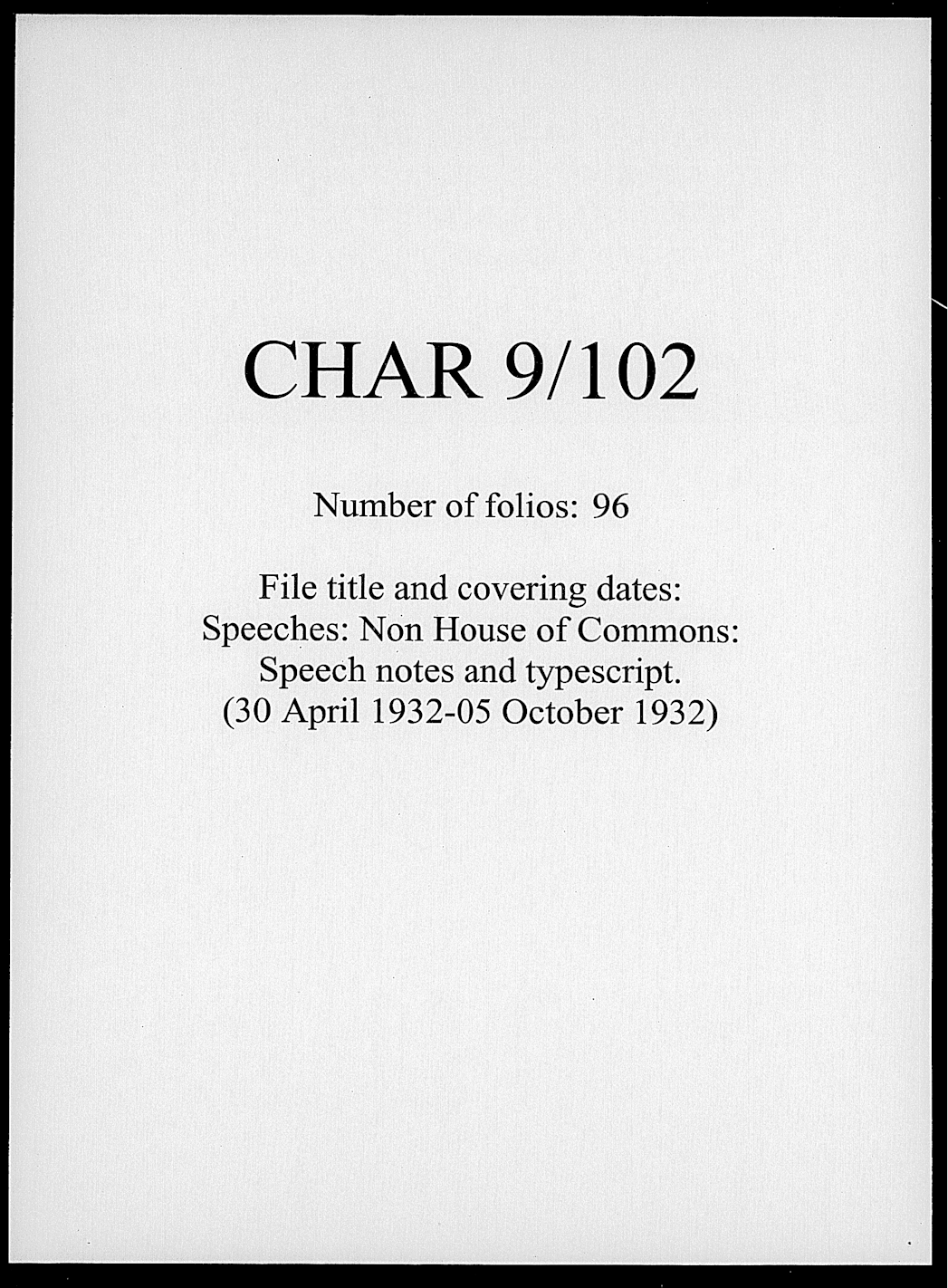 CHAR 9/102

Number of folios: 96

File title and covering dates:
Speeches: Non House of Commons:
Speech notes and typescript.
(30 April 1932-05 October 1932)